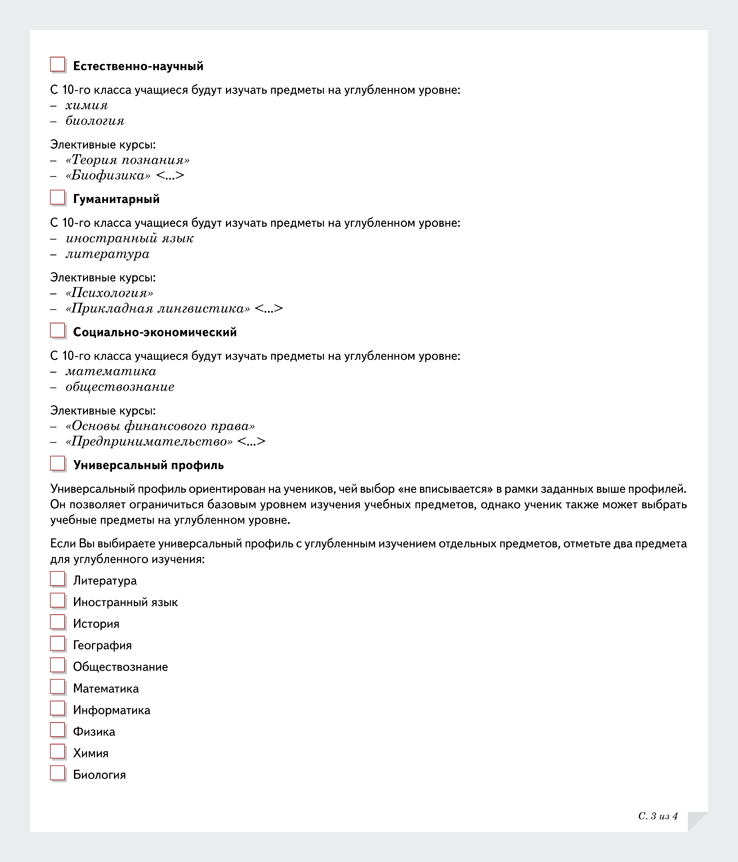 Естественно-научный

С 10-го класса учащиеся будут изучать предметы на углубленном уровне:
– химия
– биология

Элективные курсы:
– «Теория познания»
– «Биофизика» <...>

Гуманитарный

С 10-го класса учащиеся будут изучать предметы на углубленном уровне:
– иностранный язык
– литература

Элективные курсы:
– «Психология»
– «Прикладная лингвистика» <...>

Социально-экономический

С 10-го класса учащиеся будут изучать предметы на углубленном уровне:
– математика
– обществознание

Элективные курсы:
– «Основы финансового права»
– «Предпринимательство» <...>

Универсальный профиль

Универсальный профиль ориентирован на учеников, чей выбор «не вписывается» в рамки заданных выше профилей. Он позволяет ограничиться базовым уровнем изучения учебных предметов, однако ученик также может выбрать учебные предметы на углубленном уровне.

Если Вы выбираете универсальный профиль с углубленным изучением отдельных предметов, отметьте два предмета для углубленного изучения:

Литература
Иностранный язык
История
География
Обществознание
Математика
Информатика
Физика
Химия
Биология

С. 3 из 4